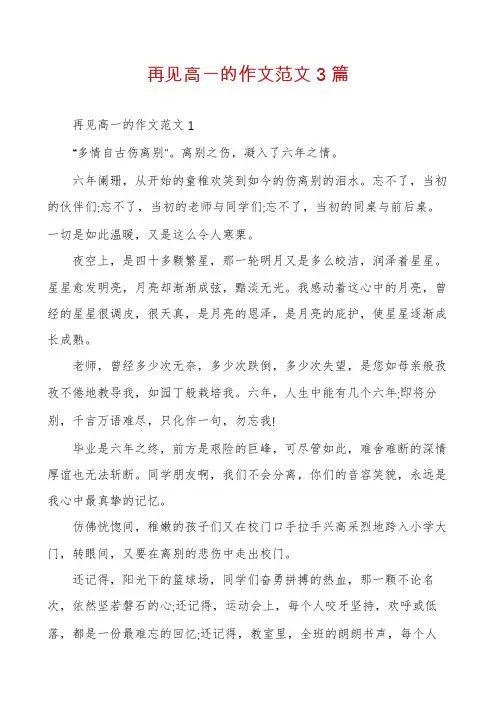 再见高一的作文范文 3 篇

再见高一的作文范文 1

"多情自古伤离别"。离别之伤，凝入了六年之情。

六年阑珊，从开始的童稚欢笑到如今的伤离别的泪水。忘不了，当初的伙伴们;忘不了，当初的老师与同学们;忘不了，当初的同桌与前后桌。一切是如此温暖，又是这么令人寒栗。

夜空上，是四十多颗繁星，那一轮明月又是多么皎洁，润泽着星星。星星愈发明亮，月亮却渐渐成弦，黯淡无光。我感动着这心中的月亮，曾经的星星很调皮，很天真，是月亮的恩泽，是月亮的庇护，使星星逐渐成长成熟。

老师，曾经多少次无奈，多少次跌倒，多少次失望，是您如母亲般孜孜不倦地教导我，如园丁般栽培我。六年，人生中能有几个六年;即将分别，千言万语难尽，只化作一句，勿忘我!

毕业是六年之终，前方是艰险的巨峰，可尽管如此，难舍难断的深情厚谊也无法斩断。同学朋友啊，我们不会分离，你们的音容笑貌，永远是我心中最真挚的记忆。

仿佛恍惚间，稚嫩的孩子们又在校门口手拉手兴高采烈地跨入小学大门，转眼间，又要在离别的悲伤中走出校门。

还记得，阳光下的篮球场，同学们奋勇拼搏的热血，那一颗不论名次，依然坚若磐石的心;还记得，运动会上，每个人咬牙坚持，欢呼或低落，都是一份最难忘的回忆;还记得，教室里，全班的朗朗书声，每个人